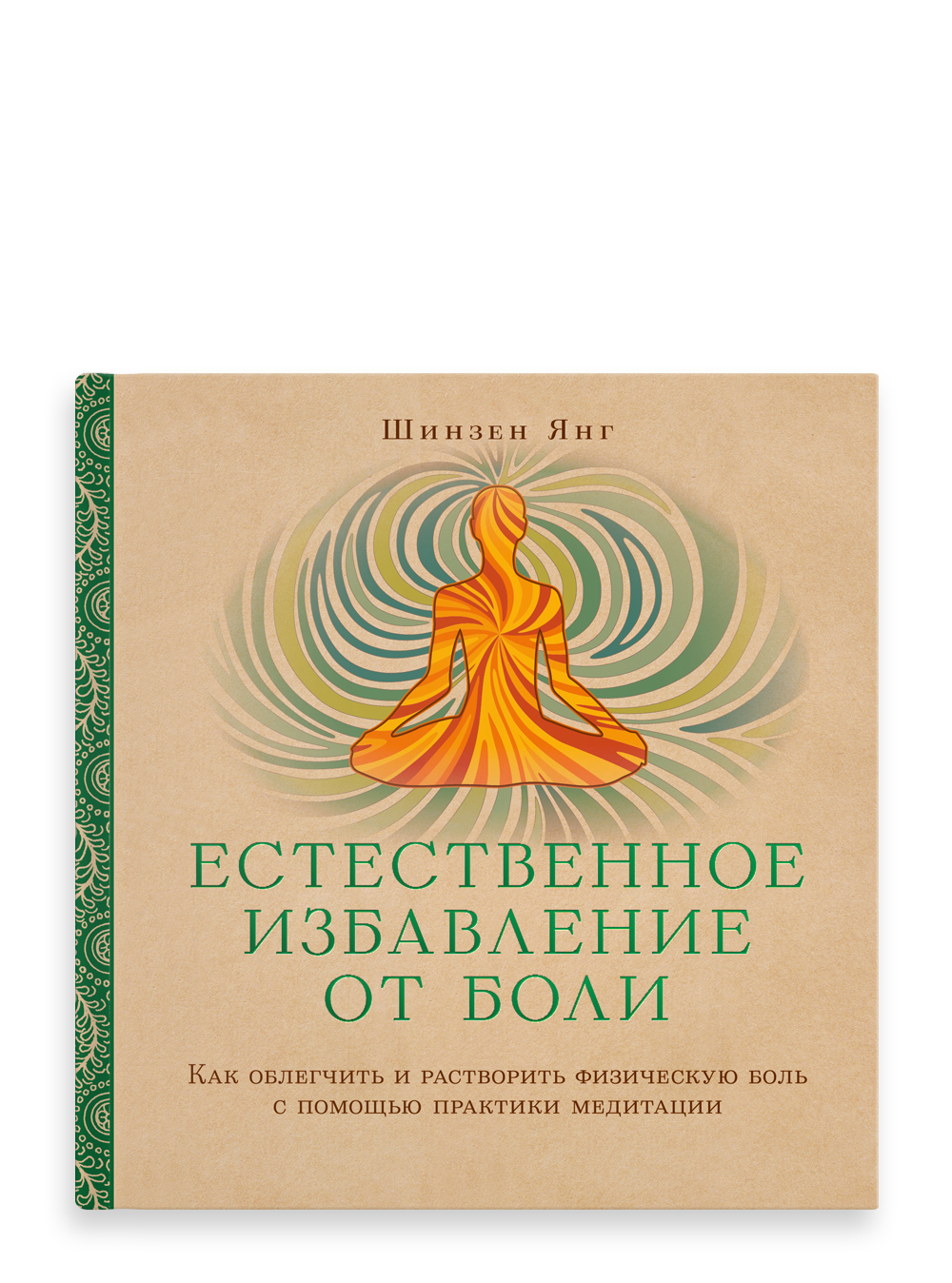 Шинзен Янг

ЕСТЕСТВЕННОЕ ИЗБАВЛЕНИЕ ОТ БОЛИ

Как облегчить и растворить физическую боль с помощью практики медитации